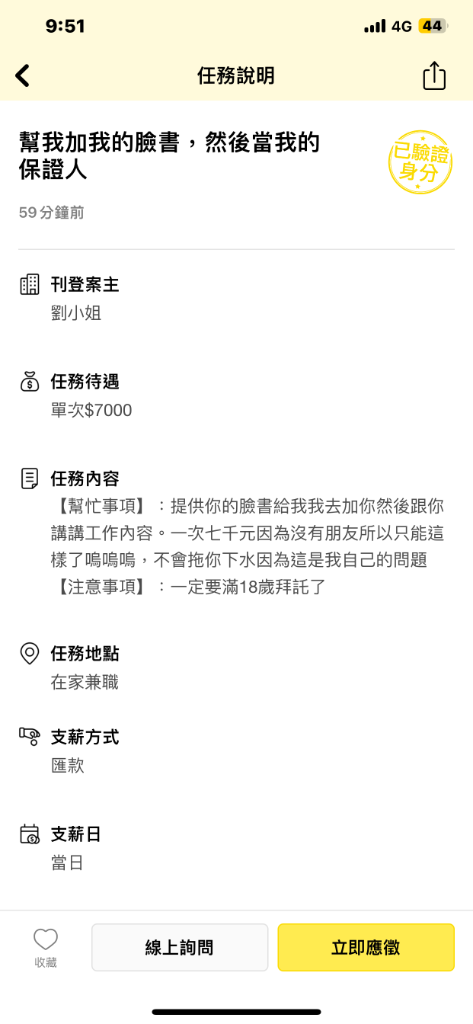 9:51 4G 44

任務說明

幫我加我的臉書，然後當我的保證人

已驗證身分

59 分鐘前

刊登案主
劉小姐

任務待遇
單次$7000

任務內容
【幫忙事項】：提供你的臉書給我我去加你然後跟你講講工作內容。一次七千元因為沒有朋友所以只能這樣了嗚嗚嗚，不會拖你下水因為這是我自己的問題
【注意事項】：一定要滿18歲拜託了

任務地點
在家兼職

支薪方式
匯款

支薪日
當日

收藏

線上詢問

立即應徵